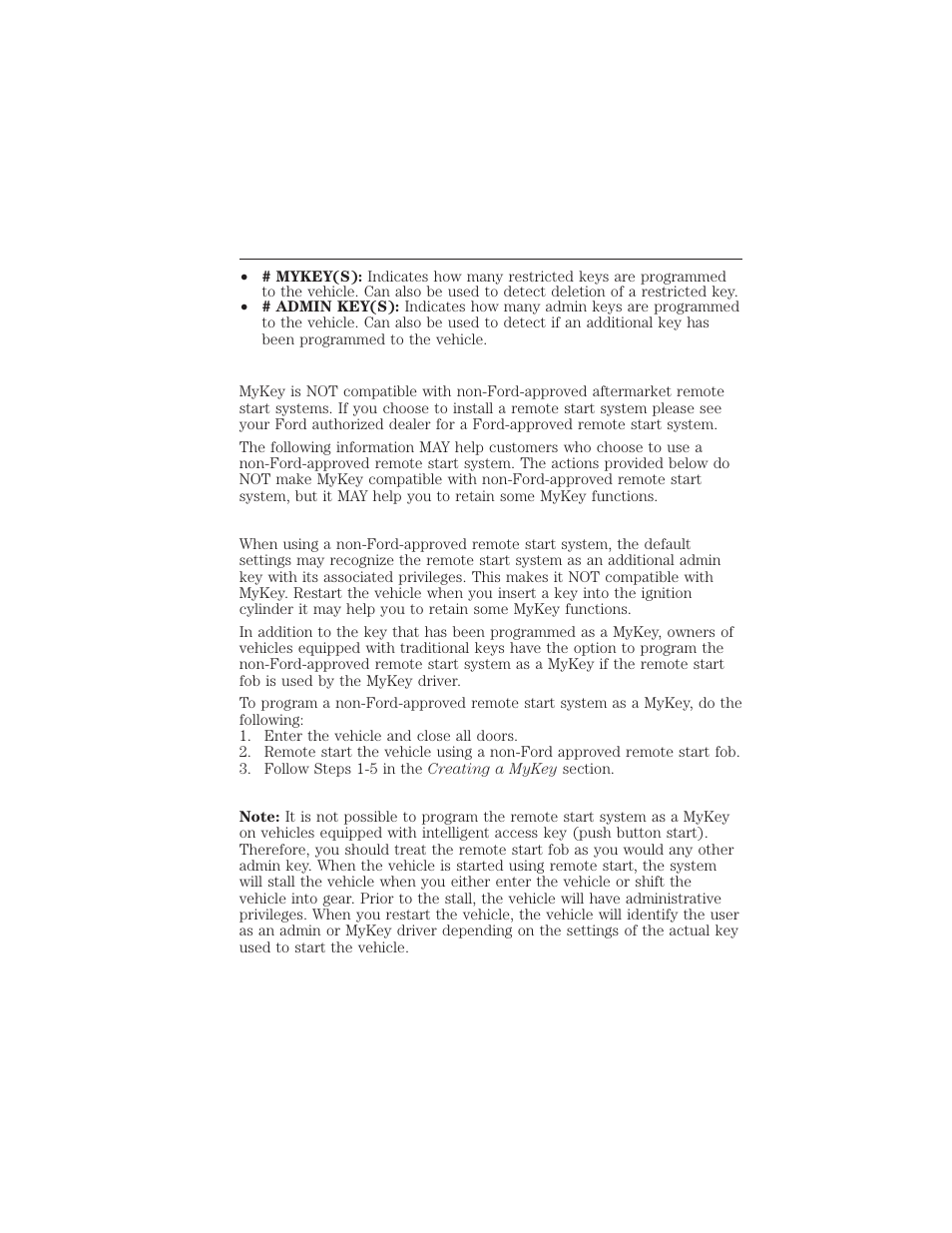 • **# MYKEY(S):** Indicates how many restricted keys are programmed to the vehicle. Can also be used to detect deletion of a restricted key.
• **# ADMIN KEY(S):** Indicates how many admin keys are programmed to the vehicle. Can also be used to detect if an additional key has been programmed to the vehicle.

MyKey is NOT compatible with non-Ford-approved aftermarket remote start systems. If you choose to install a remote start system please see your Ford authorized dealer for a Ford-approved remote start system.

The following information MAY help customers who choose to use a non-Ford-approved remote start system. The actions provided below do NOT make MyKey compatible with non-Ford-approved remote start system, but it MAY help you to retain some MyKey functions.

When using a non-Ford-approved remote start system, the default settings may recognize the remote start system as an additional admin key with its associated privileges. This makes it NOT compatible with MyKey. Restart the vehicle when you insert a key into the ignition cylinder it may help you to retain some MyKey functions.

In addition to the key that has been programmed as a MyKey, owners of vehicles equipped with traditional keys have the option to program the non-Ford-approved remote start system as a MyKey if the remote start fob is used by the MyKey driver.

To program a non-Ford-approved remote start system as a MyKey, do the following:
1. Enter the vehicle and close all doors.
2. Remote start the vehicle using a non-Ford approved remote start fob.
3. Follow Steps 1-5 in the *Creating a MyKey* section.

**Note:** It is not possible to program the remote start system as a MyKey on vehicles equipped with intelligent access key (push button start). Therefore, you should treat the remote start fob as you would any other admin key. When the vehicle is started using remote start, the system will stall the vehicle when you either enter the vehicle or shift the vehicle into gear. Prior to the stall, the vehicle will have administrative privileges. When you restart the vehicle, the vehicle will identify the user as an admin or MyKey driver depending on the settings of the actual key used to start the vehicle.